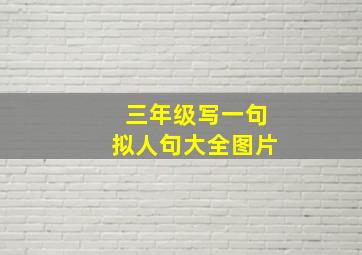 三年级写一句
拟人句大全图片